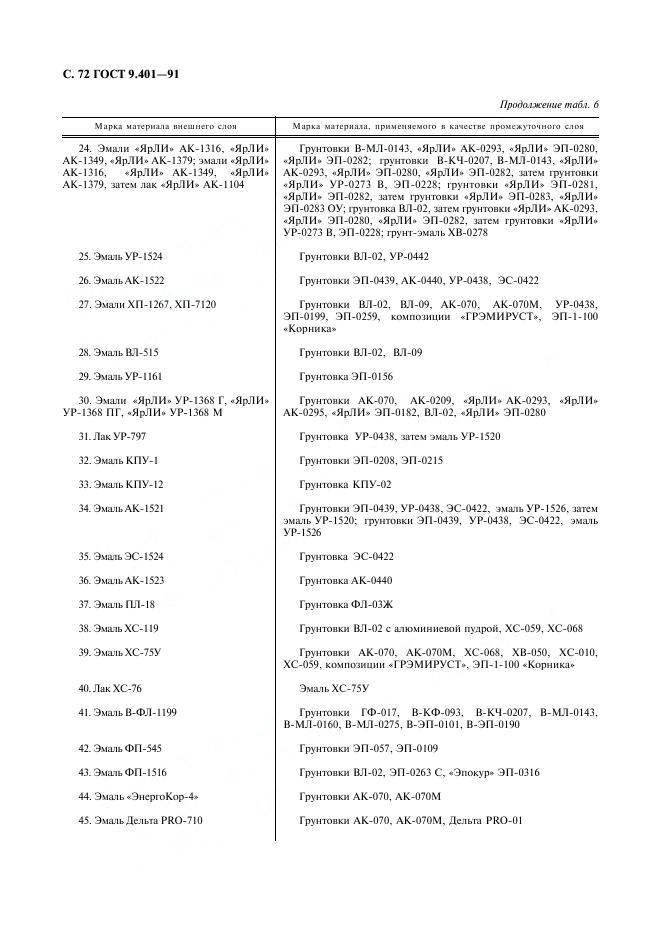 С. 72 ГОСТ 9.401—91

Продолжение табл. 6

| Марка материала внешнего слоя | Марка материала, применяемого в качестве промежуточного слоя |
|---|---|
| 24. Эмали «ЯрЛИ» АК-1316, «ЯрЛИ» АК-1349, «ЯрЛИ» АК-1379; эмали «ЯрЛИ» АК-1316, «ЯрЛИ» АК-1349, «ЯрЛИ» АК-1379, затем лак «ЯрЛИ» АК-1104 | Грунтовки В-МЛ-0143, «ЯрЛИ» АК-0293, «ЯрЛИ» ЭП-0280, «ЯрЛИ» ЭП-0282; грунтовки В-КЧ-0207, В-МЛ-0143, «ЯрЛИ» АК-0293, «ЯрЛИ» ЭП-0280, «ЯрЛИ» ЭП-0282, затем грунтовки «ЯрЛИ» УР-0273 В, ЭП-0228; грунтовки «ЯрЛИ» ЭП-0281, «ЯрЛИ» ЭП-0282, затем грунтовки «ЯрЛИ» ЭП-0283, «ЯрЛИ» ЭП-0283 ОУ; грунтовка ВЛ-02, затем грунтовки «ЯрЛИ» АК-0293, «ЯрЛИ» ЭП-0280, «ЯрЛИ» ЭП-0282, затем грунтовки «ЯрЛИ» УР-0273 В, ЭП-0228; грунт-эмаль ХВ-0278 |
| 25. Эмаль УР-1524 | Грунтовки ВЛ-02, УР-0442 |
| 26. Эмаль АК-1522 | Грунтовки ЭП-0439, АК-0440, УР-0438, ЭС-0422 |
| 27. Эмали ХП-1267, ХП-7120 | Грунтовки ВЛ-02, ВЛ-09, АК-070, АК-070М, УР-0438, ЭП-0199, ЭП-0259, композиции «ГРЭМИРУСТ», ЭП-1-100 «Корника» |
| 28. Эмаль ВЛ-515 | Грунтовки ВЛ-02, ВЛ-09 |
| 29. Эмаль УР-1161 | Грунтовка ЭП-0156 |
| 30. Эмали «ЯрЛИ» УР-1368 Г, «ЯрЛИ» УР-1368 ПГ, «ЯрЛИ» УР-1368 М | Грунтовки АК-070, АК-0209, «ЯрЛИ» АК-0293, «ЯрЛИ» АК-0295, «ЯрЛИ» ЭП-0182, ВЛ-02, «ЯрЛИ» ЭП-0280 |
| 31. Лак УР-797 | Грунтовка УР-0438, затем эмаль УР-1520 |
| 32. Эмаль КПУ-1 | Грунтовки ЭП-0208, ЭП-0215 |
| 33. Эмаль КПУ-12 | Грунтовка КПУ-02 |
| 34. Эмаль АК-1521 | Грунтовки ЭП-0439, УР-0438, ЭС-0422, эмаль УР-1526, затем эмаль УР-1520; грунтовки ЭП-0439, УР-0438, ЭС-0422, эмаль УР-1526 |
| 35. Эмаль ЭС-1524 | Грунтовка ЭС-0422 |
| 36. Эмаль АК-1523 | Грунтовка АК-0440 |
| 37. Эмаль ПЛ-18 | Грунтовка ФЛ-03Ж |
| 38. Эмаль ХС-119 | Грунтовки ВЛ-02 с алюминиевой пудрой, ХС-059, ХС-068 |
| 39. Эмаль ХС-75У | Грунтовки АК-070, АК-070М, ХС-068, ХВ-050, ХС-010, ХС-059, композиции «ГРЭМИРУСТ», ЭП-1-100 «Корника» |
| 40. Лак ХС-76 | Эмаль ХС-75У |
| 41. Эмаль В-ФЛ-1199 | Грунтовки ГФ-017, В-КФ-093, В-КЧ-0207, В-МЛ-0143, В-МЛ-0160, В-МЛ-0275, В-ЭП-0101, В-ЭП-0190 |
| 42. Эмаль ФП-545 | Грунтовки ЭП-057, ЭП-0109 |
| 43. Эмаль ФП-1516 | Грунтовки ВЛ-02, ЭП-0263 С, «Эпокур» ЭП-0316 |
| 44. Эмаль «ЭнергоКор-4» | Грунтовки АК-070, АК-070М |
| 45. Эмаль Дельта PRO-710 | Грунтовки АК-070, АК-070М, Дельта PRO-01 |